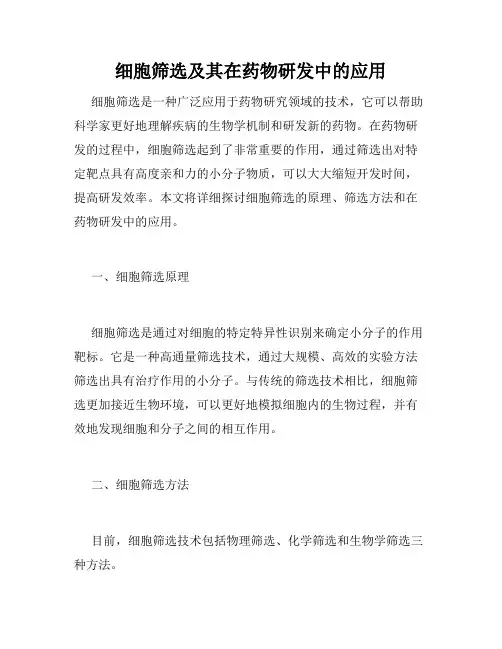 细胞筛选及其在药物研发中的应用

细胞筛选是一种广泛应用于药物研究领域的技术，它可以帮助科学家更好地理解疾病的生物学机制和研发新的药物。在药物研发的过程中，细胞筛选起到了非常重要的作用，通过筛选出对特定靶点具有高度亲和力的小分子物质，可以大大缩短开发时间，提高研发效率。本文将详细探讨细胞筛选的原理、筛选方法和在药物研发中的应用。

一、细胞筛选原理

细胞筛选是通过对细胞的特定特异性识别来确定小分子的作用靶标。它是一种高通量筛选技术，通过大规模、高效的实验方法筛选出具有治疗作用的小分子。与传统的筛选技术相比，细胞筛选更加接近生物环境，可以更好地模拟细胞内的生物过程，并有效地发现细胞和分子之间的相互作用。

二、细胞筛选方法

目前，细胞筛选技术包括物理筛选、化学筛选和生物学筛选三种方法。